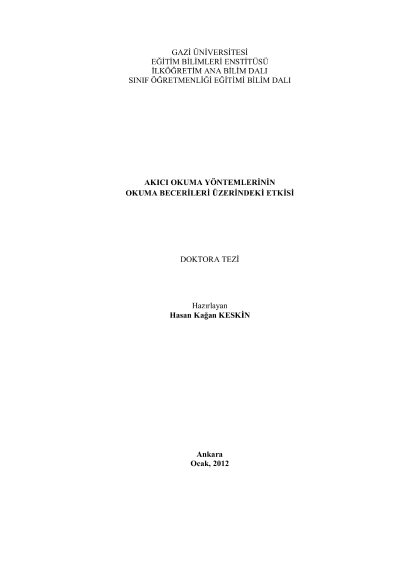 GAZİ ÜNİVERSİTESİ
EĞİTİM BİLİMLERİ ENSTİTÜSÜ
İLKÖĞRETİM ANA BİLİM DALI
SINIF ÖĞRETMENLİĞİ EĞİTİMİ BİLİM DALI

AKICI OKUMA YÖNTEMLERİNİN
OKUMA BECERİLERİ ÜZERİNDEKİ ETKİSİ

DOKTORA TEZİ

Hazırlayan
Hasan Kağan KESKİN

Ankara
Ocak, 2012